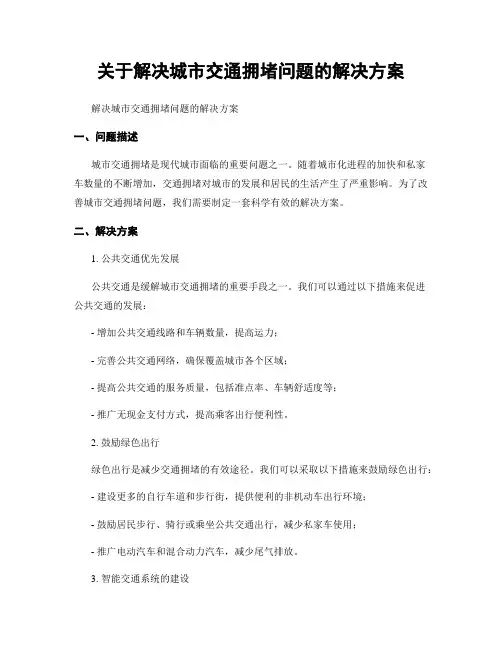 关于解决城市交通拥堵问题的解决方案

解决城市交通拥堵问题的解决方案

一、问题描述

城市交通拥堵是现代城市面临的重要问题之一。随着城市化进程的加快和私家车数量的不断增加，交通拥堵对城市的发展和居民的生活产生了严重影响。为了改善城市交通拥堵问题，我们需要制定一套科学有效的解决方案。

二、解决方案

1. 公共交通优先发展

公共交通是缓解城市交通拥堵的重要手段之一。我们可以通过以下措施来促进公共交通的发展：

- 增加公共交通线路和车辆数量，提高运力；

- 完善公共交通网络，确保覆盖城市各个区域；

- 提高公共交通的服务质量，包括准点率、车辆舒适度等；

- 推广无现金支付方式，提高乘客出行便利性。

2. 鼓励绿色出行

绿色出行是减少交通拥堵的有效途径。我们可以采取以下措施来鼓励绿色出行：

- 建设更多的自行车道和步行街，提供便利的非机动车出行环境；

- 鼓励居民步行、骑行或乘坐公共交通出行，减少私家车使用；

- 推广电动汽车和混合动力汽车，减少尾气排放。

3. 智能交通系统的建设